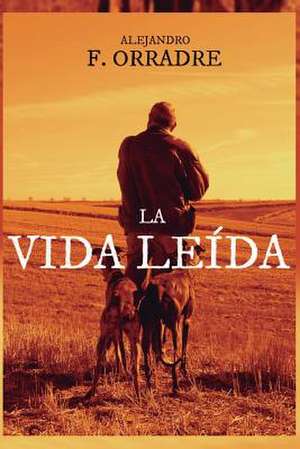 ALEJANDRO
F. ORRADRE

LA
VIDA LEÍDA